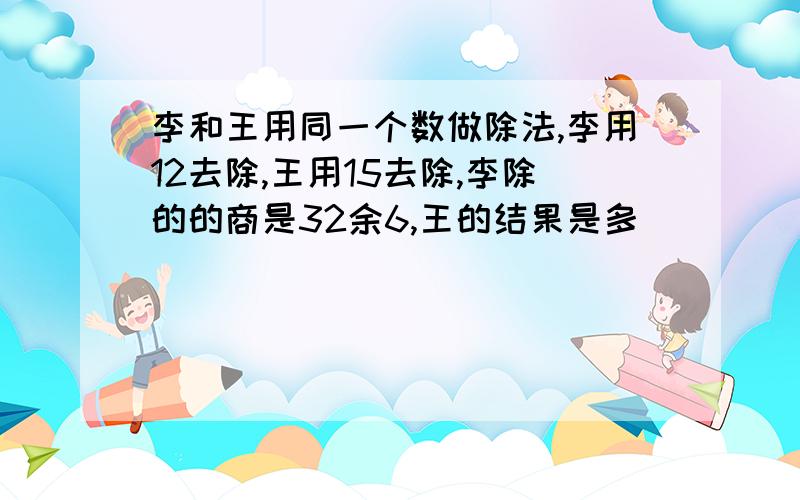 李和王用同一个数做除法,李用12去除,王用15去除,李除的的商是32余6,王的结果是多